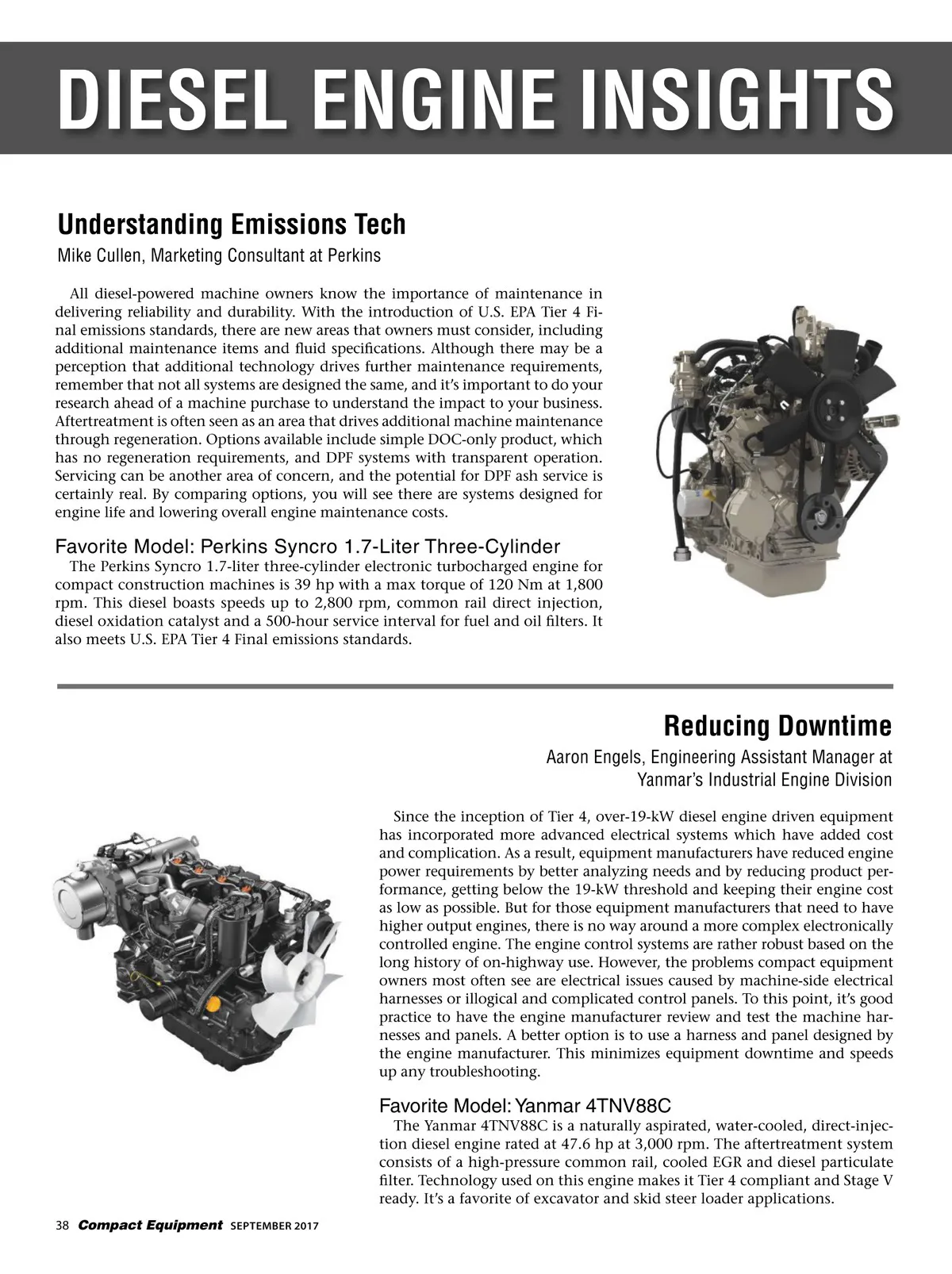 DIESEL ENGINE INSIGHTS

Understanding Emissions Tech

Mike Cullen, Marketing Consultant at Perkins

All diesel-powered machine owners know the importance of maintenance in delivering reliability and durability. With the introduction of U.S. EPA Tier 4 Final emissions standards, there are new areas that owners must consider, including additional maintenance items and fluid specifications. Although there may be a perception that additional technology drives further maintenance requirements, remember that not all systems are designed the same, and it's important to do your research ahead of a machine purchase to understand the impact to your business. Aftertreatment is often seen as an area that drives additional machine maintenance through regeneration. Options available include simple DOC-only product, which has no regeneration requirements, and DPF systems with transparent operation. Servicing can be another area of concern, and the potential for DPF ash service is certainly real. By comparing options, you will see there are systems designed for engine life and lowering overall engine maintenance costs.

Favorite Model: Perkins Syncro 1.7-Liter Three-Cylinder

The Perkins Syncro 1.7-liter three-cylinder electronic turbocharged engine for compact construction machines is 39 hp with a max torque of 120 Nm at 1,800 rpm. This diesel boasts speeds up to 2,800 rpm, common rail direct injection, diesel oxidation catalyst and a 500-hour service interval for fuel and oil filters. It also meets U.S. EPA Tier 4 Final emissions standards.

Reducing Downtime

Aaron Engels, Engineering Assistant Manager at Yanmar's Industrial Engine Division

Since the inception of Tier 4, over-19-kW diesel engine driven equipment has incorporated more advanced electrical systems which have added cost and complication. As a result, equipment manufacturers have reduced engine power requirements by better analyzing needs and by reducing product performance, getting below the 19-kW threshold and keeping their engine cost as low as possible. But for those equipment manufacturers that need to have higher output engines, there is no way around a more complex electronically controlled engine. The engine control systems are rather robust based on the long history of on-highway use. However, the problems compact equipment owners most often see are electrical issues caused by machine-side electrical harnesses or illogical and complicated control panels. To this point, it's good practice to have the engine manufacturer review and test the machine harnesses and panels. A better option is to use a harness and panel designed by the engine manufacturer. This minimizes equipment downtime and speeds up any troubleshooting.

Favorite Model: Yanmar 4TNV88C

The Yanmar 4TNV88C is a naturally aspirated, water-cooled, direct-injection diesel engine rated at 47.6 hp at 3,000 rpm. The aftertreatment system consists of a high-pressure common rail, cooled EGR and diesel particulate filter. Technology used on this engine makes it Tier 4 compliant and Stage V ready. It's a favorite of excavator and skid steer loader applications.

38 Compact Equipment SEPTEMBER 2017